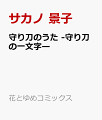 サカノ 景子

守り刀のうた -守り刀の一文字ー

花とゆめコミックス